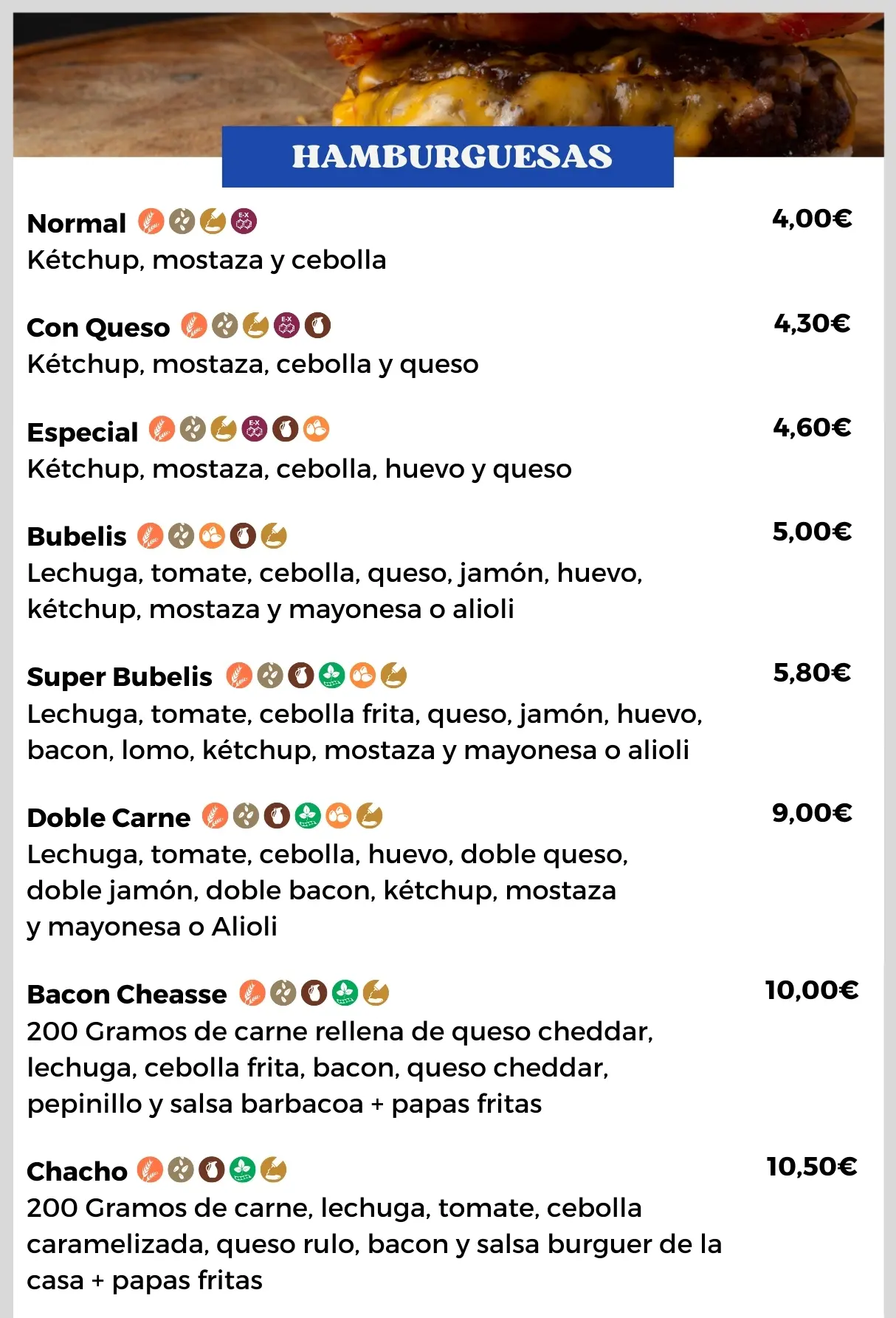 HAMBURGUESAS

Normal 4,00€
Kétchup, mostaza y cebolla

Con Queso 4,30€
Kétchup, mostaza, cebolla y queso

Especial 4,60€
Kétchup, mostaza, cebolla, huevo y queso

Bubelis 5,00€
Lechuga, tomate, cebolla, queso, jamón, huevo, kétchup, mostaza y mayonesa o alioli

Super Bubelis 5,80€
Lechuga, tomate, cebolla frita, queso, jamón, huevo, bacon, lomo, kétchup, mostaza y mayonesa o alioli

Doble Carne 9,00€
Lechuga, tomate, cebolla, huevo, doble queso, doble jamón, doble bacon, kétchup, mostaza y mayonesa o Alioli

Bacon Cheasse 10,00€
200 Gramos de carne rellena de queso cheddar, lechuga, cebolla frita, bacon, queso cheddar, pepinillo y salsa barbacoa + papas fritas

Chacho 10,50€
200 Gramos de carne, lechuga, tomate, cebolla caramelizada, queso rulo, bacon y salsa burguer de la casa + papas fritas